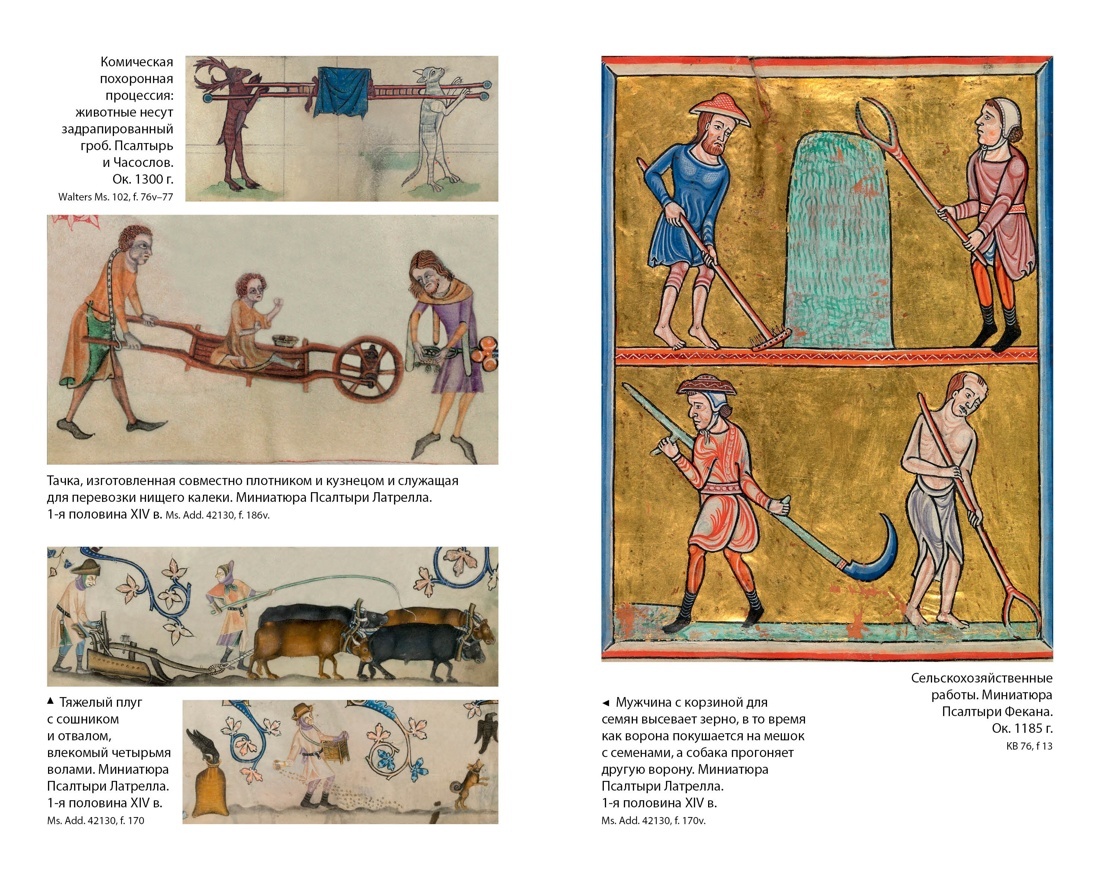 Комическая похоронная процессия: животные несут задрапированный гроб. Псалтырь и Часослов. Ок. 1300 г.
Walters Ms. 102, f. 76v–77

Тачка, изготовленная совместно плотником и кузнецом и служащая для перевозки нищего калеки. Миниатюра Псалтыри Латрелла. 1-я половина XIV в. Ms. Add. 42130, f. 186v.

▲ Тяжелый плуг с сошником и отвалом, влекомый четырьмя волами. Миниатюра Псалтыри Латрелла. 1-я половина XIV в.
Ms. Add. 42130, f. 170

◄ Мужчина с корзиной для семян высевает зерно, в то время как ворона покушается на мешок с семенами, а собака прогоняет другую ворону. Миниатюра Псалтыри Латрелла. 1-я половина XIV в.
Ms. Add. 42130, f. 170v.

Сельскохозяйственные работы. Миниатюра Псалтыри Фекана. Ок. 1185 г.
KB 76, f 13